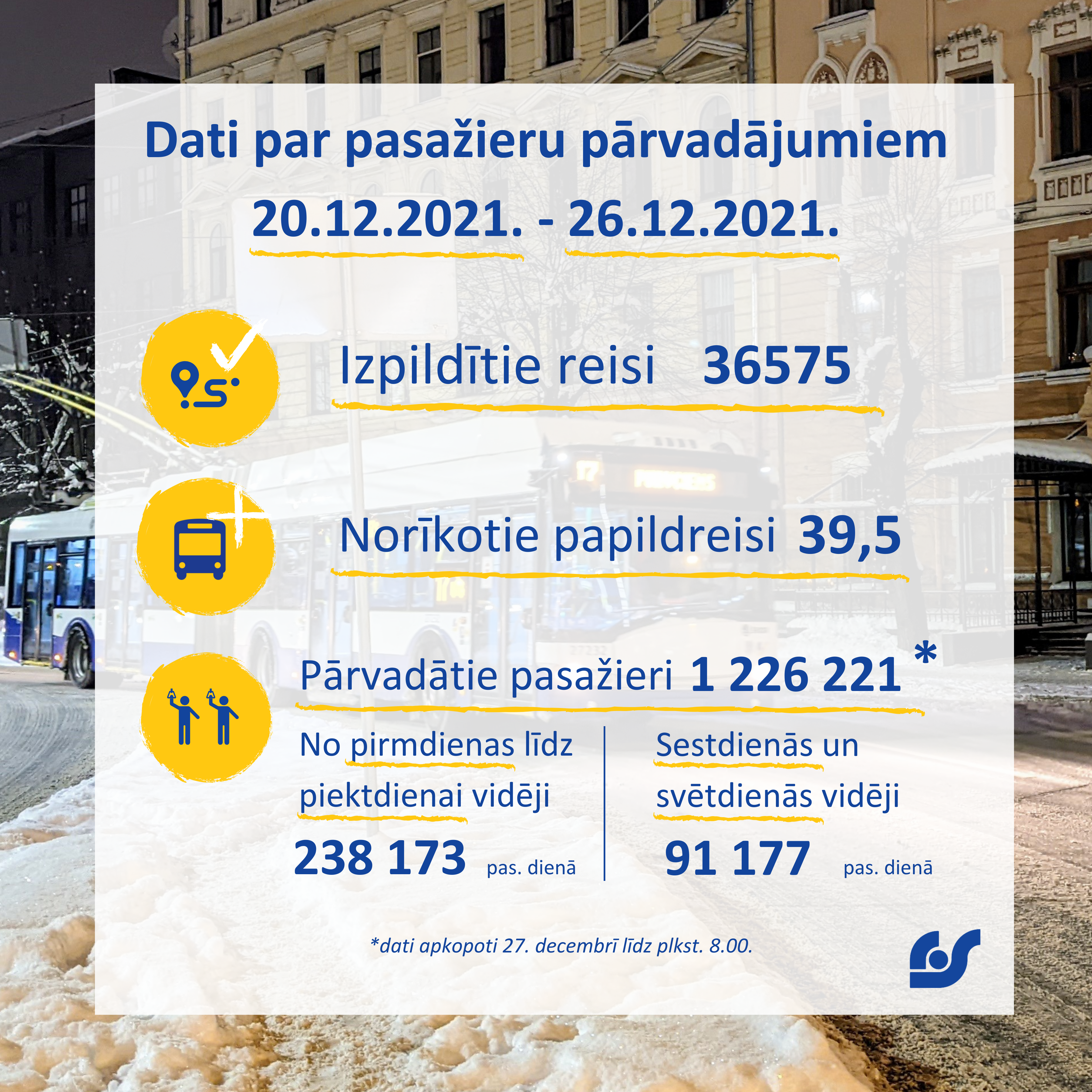 Dati par pasažieru pārvadājumiem

20.12.2021. - 26.12.2021.

Izpildītie reisi 36575

Norīkotie papildreisi 39,5

Pārvadātie pasažieri 1 226 221 *

No pirmdienas līdz piektdienai vidēji

238 173 pas. dienā

Sestdienās un svētdienās vidēji

91 177 pas. dienā

*dati apkopoti 27. decembrī līdz plkst. 8.00.